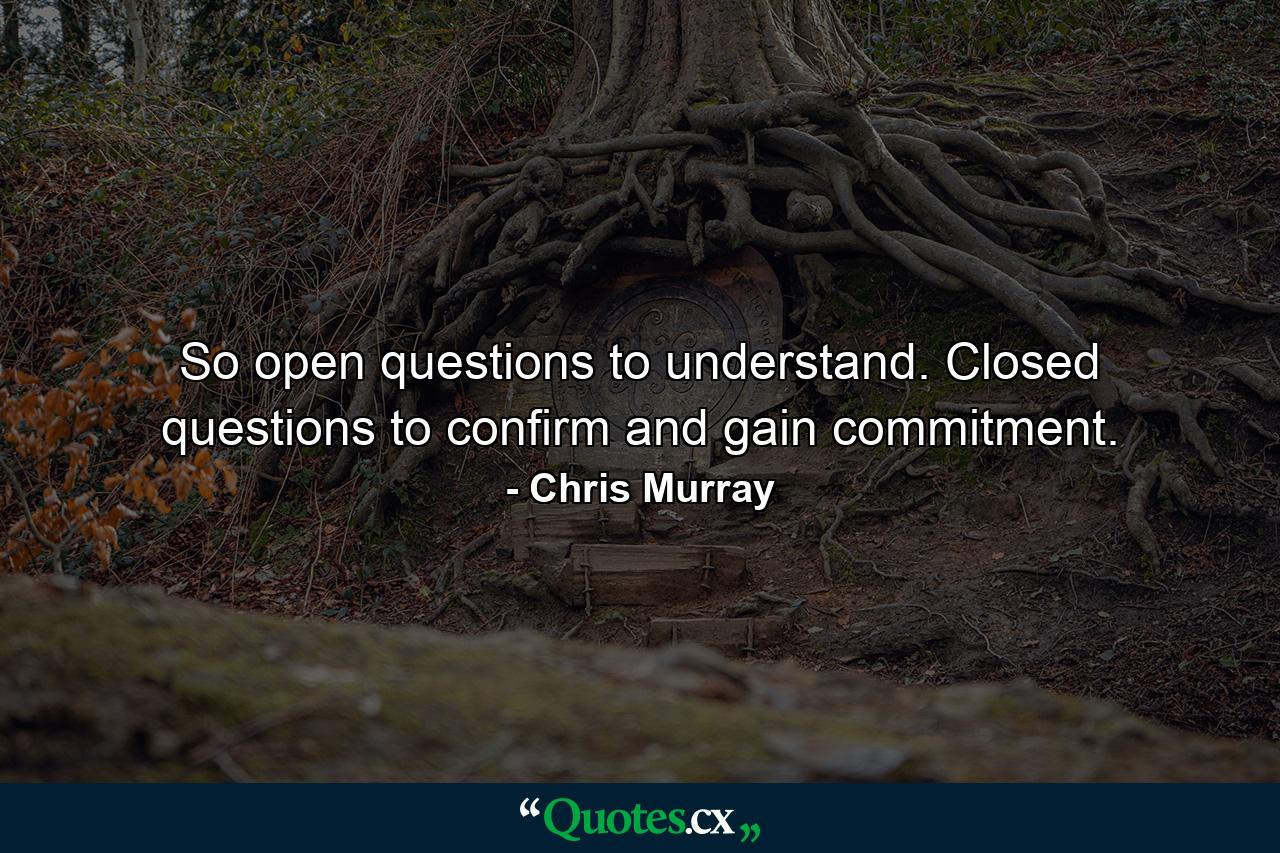 So open questions to understand. Closed questions to confirm and gain commitment.
- Chris Murray

“Quotes.cx„